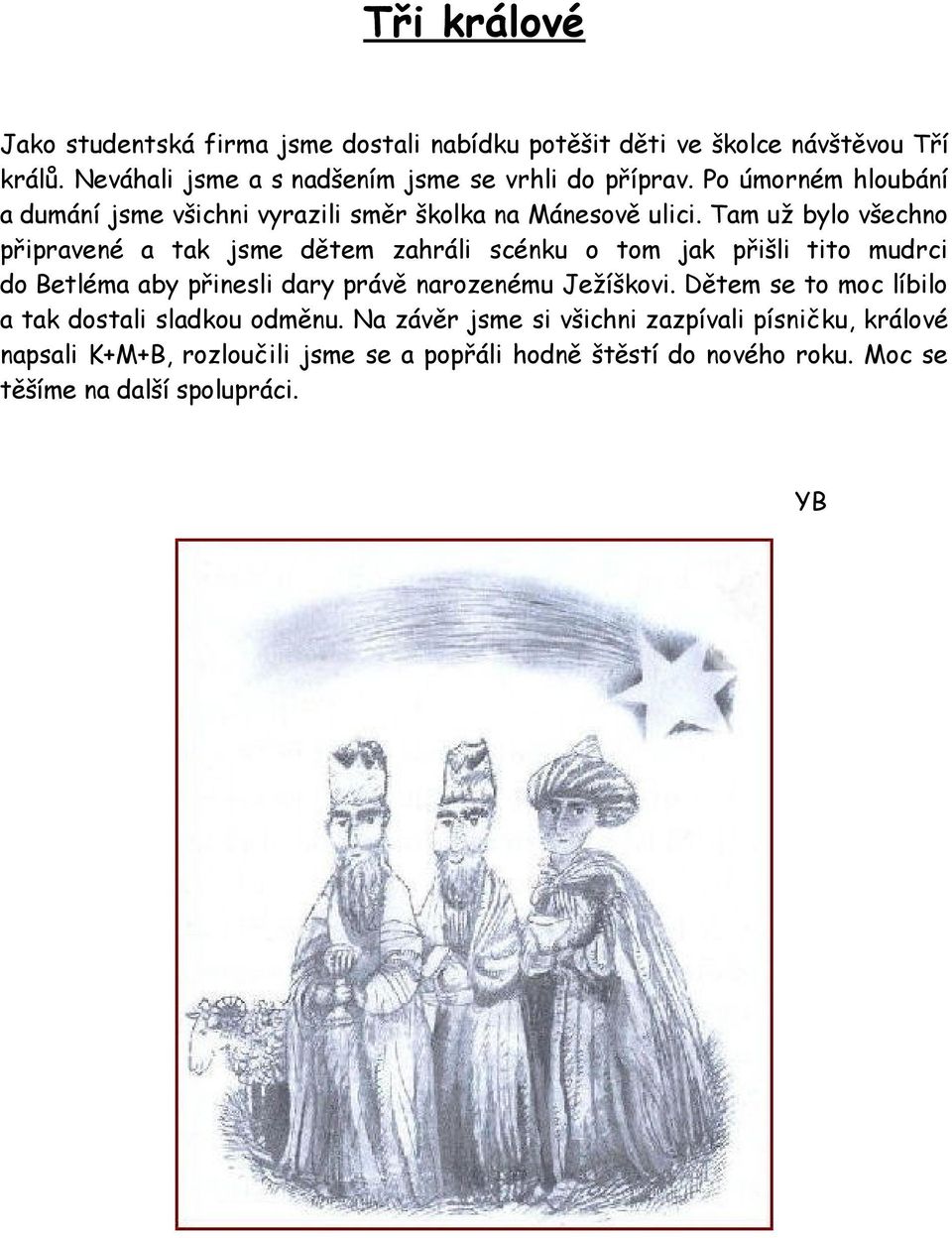 Tři králové

Jako studentská firma jsme dostali nabídku potěšit děti ve školce návštěvou Tří králů. Neváhali jsme a s nadšením jsme se vrhli do příprav. Po úmorném hloubání a dumání jsme všichni vyrazili směr školka na Mánesově ulici. Tam už bylo všechno připravené a tak jsme dětem zahráli scénku o tom jak přišli tito mudrci do Betléma aby přinesli dary právě narozenému Ježíškovi. Dětem se to moc líbilo a tak dostali sladkou odměnu. Na závěr jsme si všichni zazpívali písničku, králové napsali K+M+B, rozloučili jsme se a popřáli hodně štěstí do nového roku. Moc se těšíme na další spolupráci.

YB